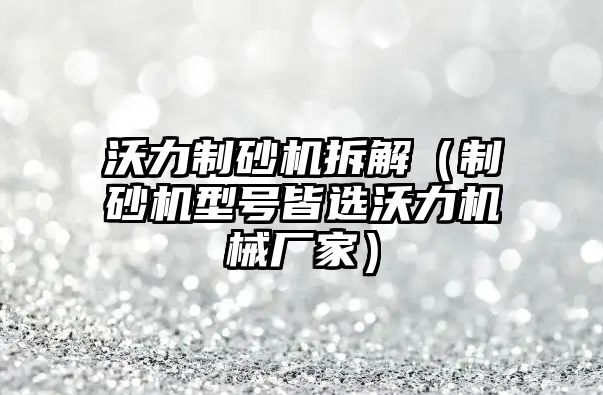 沃力制砂机拆解（制砂机型号皆选沃力机械厂家）